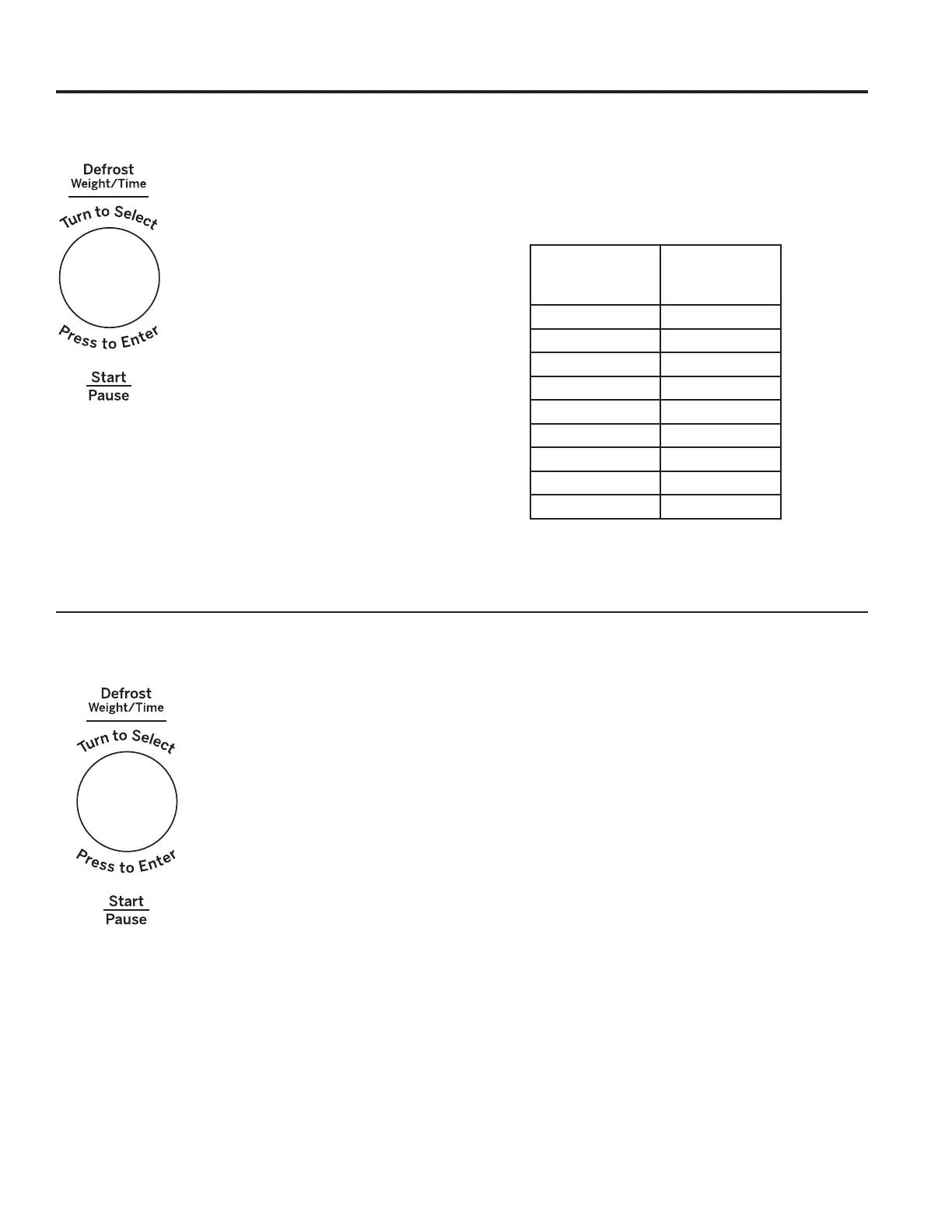 Defrost
Weight/Time

Turn to Select

Press to Enter

Start
Pause

Defrost
Weight/Time

Turn to Select

Press to Enter

Start
Pause